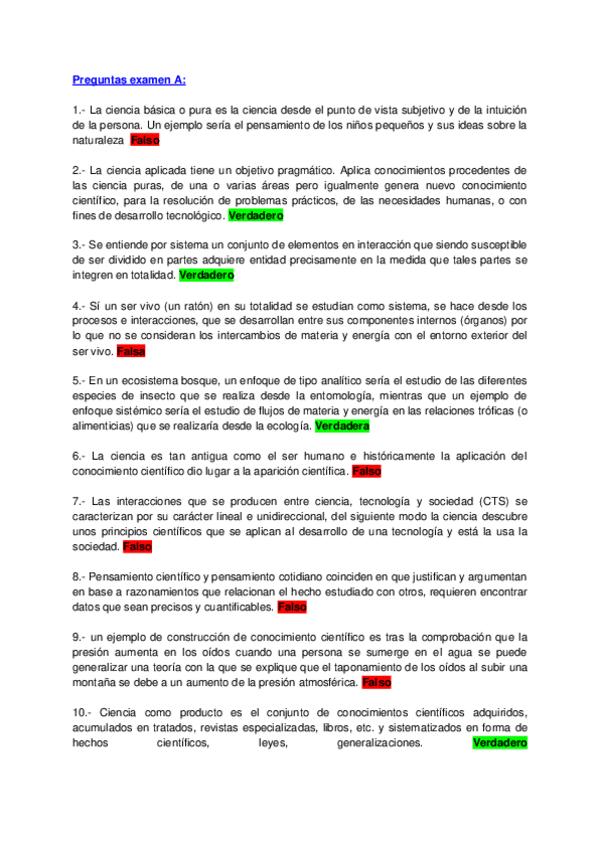 Preguntas examen A:

1.- La ciencia básica o pura es la ciencia desde el punto de vista subjetivo y de la intuición de la persona. Un ejemplo sería el pensamiento de los niños pequeños y sus ideas sobre la naturaleza Falso

2.- La ciencia aplicada tiene un objetivo pragmático. Aplica conocimientos procedentes de las ciencia puras, de una o varias áreas pero igualmente genera nuevo conocimiento científico, para la resolución de problemas prácticos, de las necesidades humanas, o con fines de desarrollo tecnológico. Verdadero

3.- Se entiende por sistema un conjunto de elementos en interacción que siendo susceptible de ser dividido en partes adquiere entidad precisamente en la medida que tales partes se integren en totalidad. Verdadero

4.- Sí un ser vivo (un ratón) en su totalidad se estudian como sistema, se hace desde los procesos e interacciones, que se desarrollan entre sus componentes internos (órganos) por lo que no se consideran los intercambios de materia y energía con el entorno exterior del ser vivo. Falsa

5.- En un ecosistema bosque, un enfoque de tipo analítico sería el estudio de las diferentes especies de insecto que se realiza desde la entomología, mientras que un ejemplo de enfoque sistémico sería el estudio de flujos de materia y energía en las relaciones tróficas (o alimenticias) que se realizaría desde la ecología. Verdadera

6.- La ciencia es tan antigua como el ser humano e históricamente la aplicación del conocimiento científico dio lugar a la aparición científica. Falso

7.- Las interacciones que se producen entre ciencia, tecnología y sociedad (CTS) se caracterizan por su carácter lineal e unidireccional, del siguiente modo la ciencia descubre unos principios científicos que se aplican al desarrollo de una tecnología y está la usa la sociedad. Falso

8.- Pensamiento científico y pensamiento cotidiano coinciden en que justifican y argumentan en base a razonamientos que relacionan el hecho estudiado con otros, requieren encontrar datos que sean precisos y cuantificables. Falso

9.- un ejemplo de construcción de conocimiento científico es tras la comprobación que la presión aumenta en los oídos cuando una persona se sumerge en el agua se puede generalizar una teoría con la que se explique que el taponamiento de los oídos al subir una montaña se debe a un aumento de la presión atmosférica. Falso

10.- Ciencia como producto es el conjunto de conocimientos científicos adquiridos, acumulados en tratados, revistas especializadas, libros, etc. y sistematizados en forma de hechos científicos, leyes, generalizaciones. Verdadero